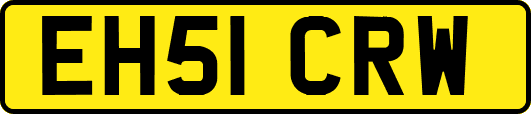 EH51 CRW